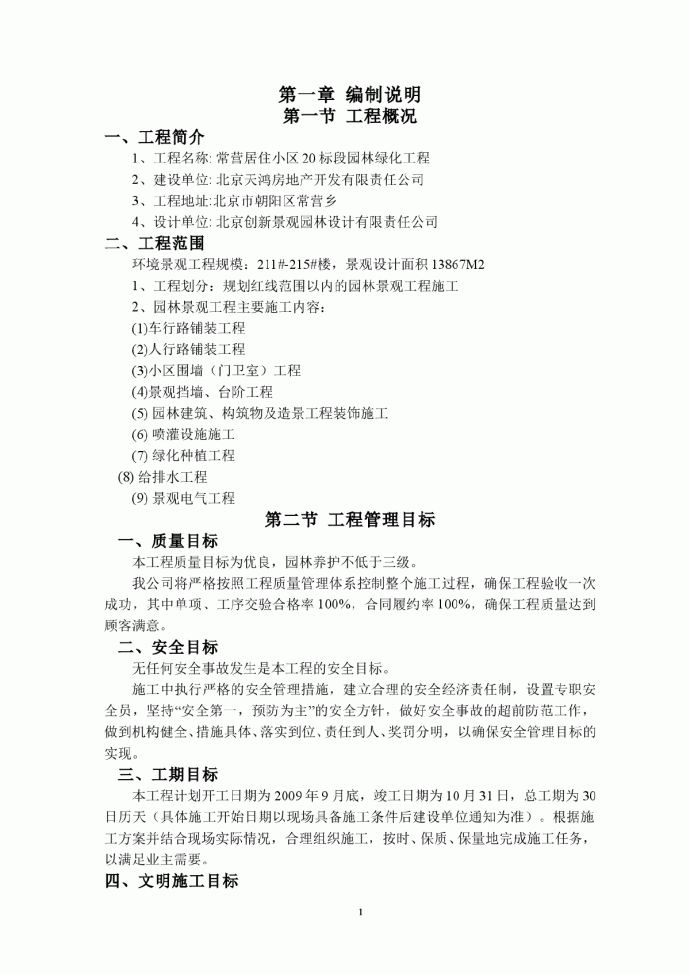 第一章 编制说明
第一节 工程概况

一、工程简介

1、工程名称: 常营居住小区 20 标段园林绿化工程

2、建设单位: 北京天鸿房地产开发有限责任公司

3、工程地址:北京市朝阳区常营乡

4、设计单位: 北京创新景观园林设计有限责任公司

二、工程范围

环境景观工程规模：211#-215#楼，景观设计面积 13867M2

1、工程划分：规划红线范围以内的园林景观工程施工

2、园林景观工程主要施工内容：

(1)车行路铺装工程

(2)人行路铺装工程

(3)小区围墙（门卫室）工程

(4)景观挡墙、台阶工程

(5) 园林建筑、构筑物及造景工程装饰施工

(6) 喷灌设施施工

(7) 绿化种植工程

(8) 给排水工程

(9) 景观电气工程

第二节 工程管理目标

一、质量目标

本工程质量目标为优良，园林养护不低于三级。

我公司将严格按照工程质量管理体系控制整个施工过程，确保工程验收一次成功，其中单项、工序交验合格率 100%，合同履约率 100%，确保工程质量达到顾客满意。

二、安全目标

无任何安全事故发生是本工程的安全目标。

施工中执行严格的安全管理措施，建立合理的安全经济责任制，设置专职安全员，坚持“安全第一，预防为主”的安全方针，做好安全事故的超前防范工作，做到机构健全、措施具体、落实到位、责任到人、奖罚分明，以确保安全管理目标的实现。

三、工期目标

本工程计划开工日期为 2009 年 9 月底，竣工日期为 10 月 31 日，总工期为 30 日历天（具体施工开始日期以现场具备施工条件后建设单位通知为准）。根据施工方案并结合现场实际情况，合理组织施工，按时、保质、保量地完成施工任务，以满足业主需要。

四、文明施工目标

1